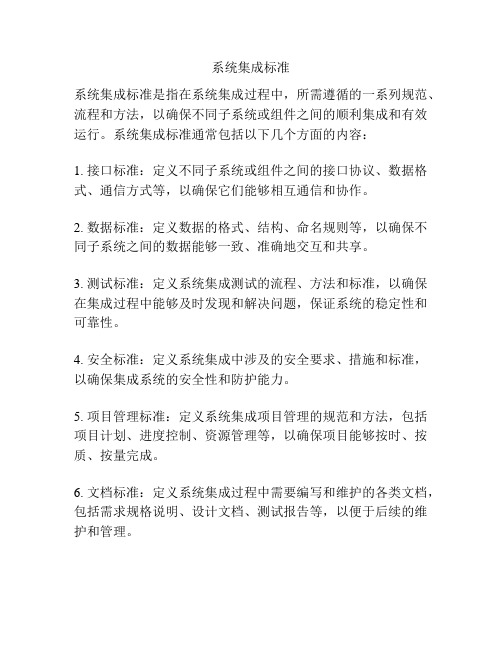 系统集成标准

系统集成标准是指在系统集成过程中，所需遵循的一系列规范、流程和方法，以确保不同子系统或组件之间的顺利集成和有效运行。系统集成标准通常包括以下几个方面的内容：

1. 接口标准：定义不同子系统或组件之间的接口协议、数据格式、通信方式等，以确保它们能够相互通信和协作。

2. 数据标准：定义数据的格式、结构、命名规则等，以确保不同子系统之间的数据能够一致、准确地交互和共享。

3. 测试标准：定义系统集成测试的流程、方法和标准，以确保在集成过程中能够及时发现和解决问题，保证系统的稳定性和可靠性。

4. 安全标准：定义系统集成中涉及的安全要求、措施和标准，以确保集成系统的安全性和防护能力。

5. 项目管理标准：定义系统集成项目管理的规范和方法，包括项目计划、进度控制、资源管理等，以确保项目能够按时、按质、按量完成。

6. 文档标准：定义系统集成过程中需要编写和维护的各类文档，包括需求规格说明、设计文档、测试报告等，以便于后续的维护和管理。